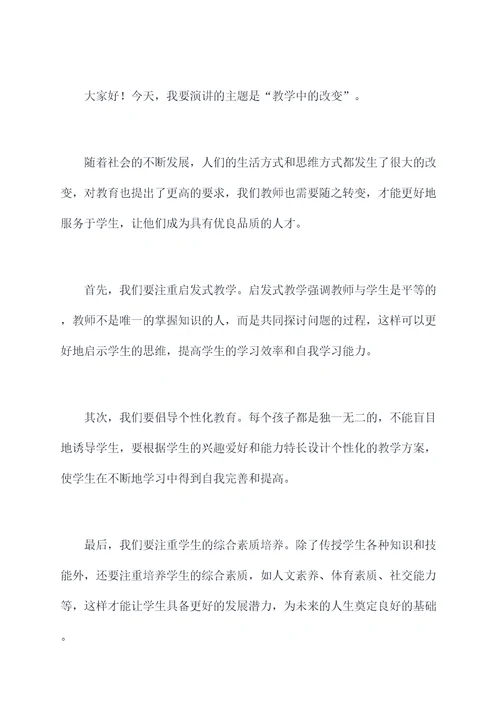 大家好！今天，我要演讲的主题是“教学中的改变”。

随着社会的不断发展，人们的生活方式和思维方式都发生了很大的改变，对教育也提出了更高的要求，我们教师也需要随之转变，才能更好地服务于学生，让他们成为具有优良品质的人才。

首先，我们要注重启发式教学。启发式教学强调教师与学生是平等的，教师不是唯一的掌握知识的人，而是共同探讨问题的过程，这样可以更好地启示学生的思维，提高学生的学习效率和自我学习能力。

其次，我们要倡导个性化教育。每个孩子都是独一无二的，不能盲目地诱导学生，要根据学生的兴趣爱好和能力特长设计个性化的教学方案，使学生在不断地学习中得到自我完善和提高。

最后，我们要注重学生的综合素质培养。除了传授学生各种知识和技能外，还要注重培养学生的综合素质，如人文素养、体育素质、社交能力等，这样才能让学生具备更好的发展潜力，为未来的人生奠定良好的基础。